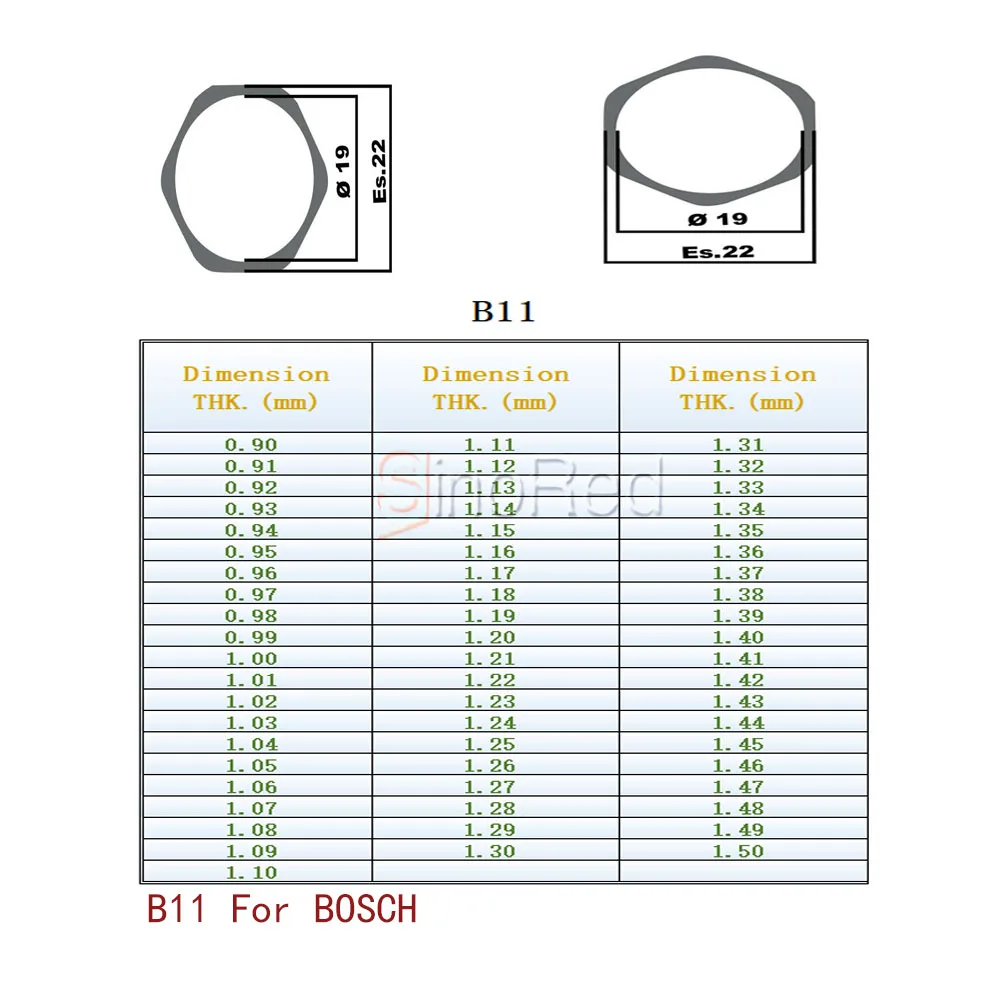 ø 19
Es.22

ø 19
Es.22

B11

| Dimension THK. (mm) | Dimension THK. (mm) | Dimension THK. (mm) |
|---|---|---|
| 0.90 | 1.11 | 1.31 |
| 0.91 | 1.12 | 1.32 |
| 0.92 | 1.13 | 1.33 |
| 0.93 | 1.14 | 1.34 |
| 0.94 | 1.15 | 1.35 |
| 0.95 | 1.16 | 1.36 |
| 0.96 | 1.17 | 1.37 |
| 0.97 | 1.18 | 1.38 |
| 0.98 | 1.19 | 1.39 |
| 0.99 | 1.20 | 1.40 |
| 1.00 | 1.21 | 1.41 |
| 1.01 | 1.22 | 1.42 |
| 1.02 | 1.23 | 1.43 |
| 1.03 | 1.24 | 1.44 |
| 1.04 | 1.25 | 1.45 |
| 1.05 | 1.26 | 1.46 |
| 1.06 | 1.27 | 1.47 |
| 1.07 | 1.28 | 1.48 |
| 1.08 | 1.29 | 1.49 |
| 1.09 | 1.30 | 1.50 |
| 1.10 | | |

SinoRed

B11 For BOSCH